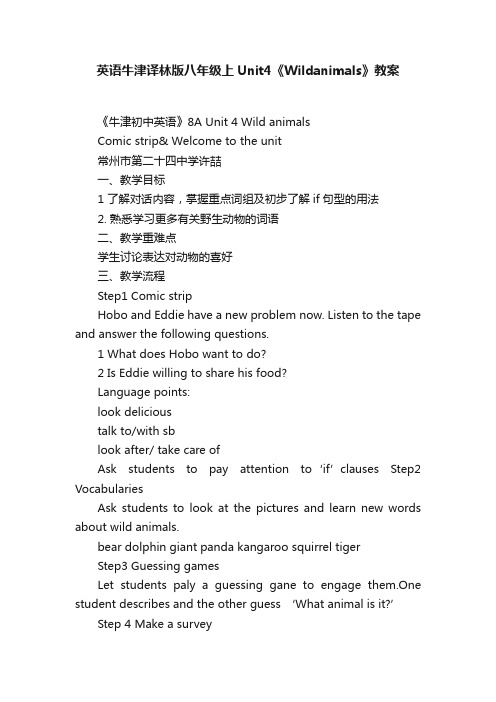 英语牛津译林版八年级上 Unit4《Wildanimals》教案

《牛津初中英语》8A Unit 4 Wild animals

Comic strip& Welcome to the unit

常州市第二十四中学许喆

一、教学目标

1 了解对话内容，掌握重点词组及初步了解 if 句型的用法

2. 熟悉学习更多有关野生动物的词语

二、教学重难点

学生讨论表达对动物的喜好

三、教学流程

Step1 Comic strip

Hobo and Eddie have a new problem now. Listen to the tape and answer the following questions.

1 What does Hobo want to do?

2 Is Eddie willing to share his food?

Language points:

look delicious

talk to/with sb

look after/ take care of

Ask students to pay attention to 'if' clauses Step2 Vocabularies

Ask students to look at the pictures and learn new words about wild animals.

bear dolphin giant panda kangaroo squirrel tiger

Step3 Guessing games

Let students paly a guessing gane to engage them.One student describes and the other guess 'What animal is it?'

Step 4 Make a survey